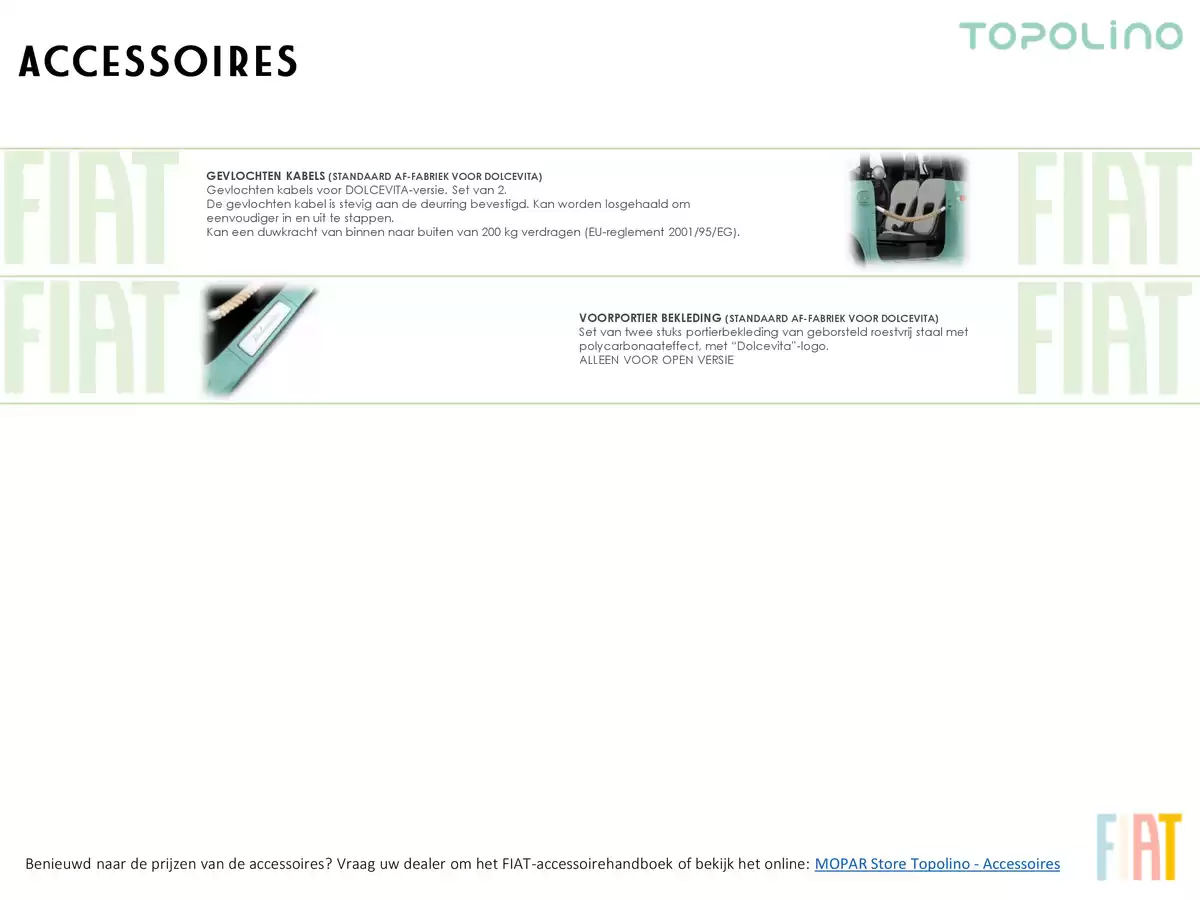 ACCESSOIRES

TOPOLINO

FIAT

GEVLOCHTEN KABELS (STANDAARD AF-FABRIEK VOOR DOLCEVITA)
Gevlochten kabels voor DOLCEVITA-versie. Set van 2.
De gevlochten kabel is stevig aan de deurring bevestigd. Kan worden losgehaald om eenvoudiger in en uit te stappen.
Kan een duwkracht van binnen naar buiten van 200 kg verdragen (EU-reglement 2001/95/EG).

FIAT

FIAT

VOORPORTIER BEKLEDING (STANDAARD AF-FABRIEK VOOR DOLCEVITA)
Set van twee stuks portierbekleding van geborsteld roestvrij staal met polycarbonaateffect, met "Dolcevita"-logo.
ALLEEN VOOR OPEN VERSIE

FIAT

Benieuwd naar de prijzen van de accessoires? Vraag uw dealer om het FIAT-accessoirehandboek of bekijk het online: MOPAR Store Topolino - Accessoires

FIAT